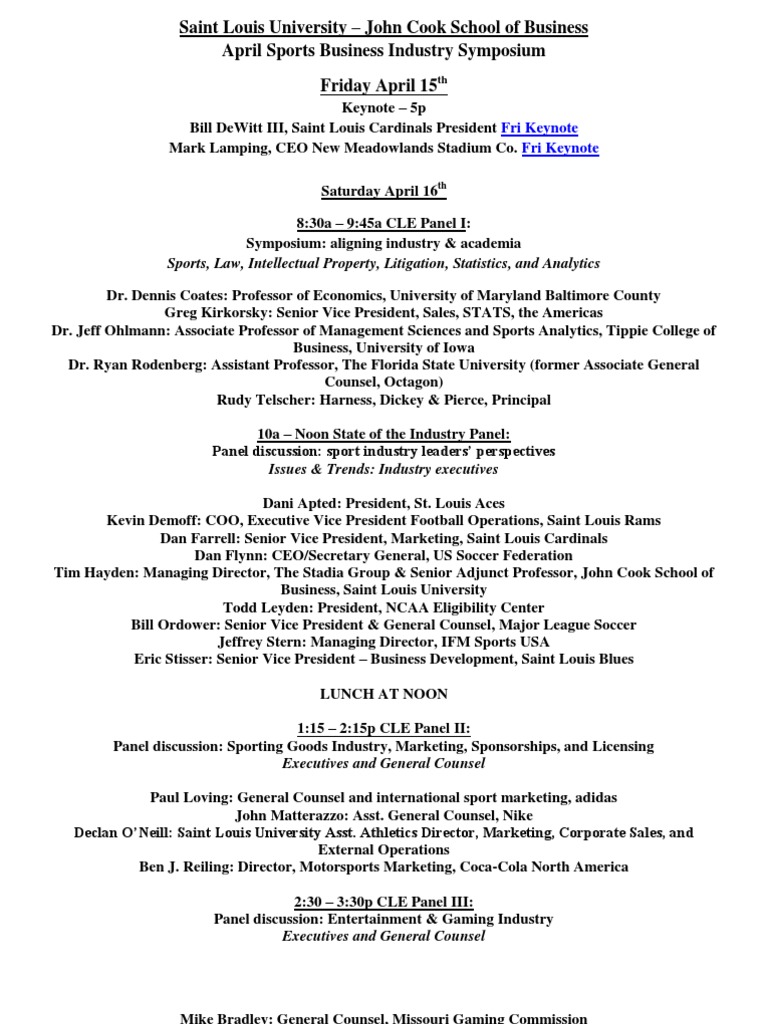 Saint Louis University – John Cook School of Business
April Sports Business Industry Symposium

Friday April 15$^{th}$
Keynote – 5p
Bill DeWitt III, Saint Louis Cardinals President Fri Keynote
Mark Lamping, CEO New Meadowlands Stadium Co. Fri Keynote

Saturday April 16$^{th}$

8:30a – 9:45a CLE Panel I:
Symposium: aligning industry & academia
Sports, Law, Intellectual Property, Litigation, Statistics, and Analytics

Dr. Dennis Coates: Professor of Economics, University of Maryland Baltimore County
Greg Kirkorsky: Senior Vice President, Sales, STATS, the Americas
Dr. Jeff Ohlmann: Associate Professor of Management Sciences and Sports Analytics, Tippie College of Business, University of Iowa
Dr. Ryan Rodenberg: Assistant Professor, The Florida State University (former Associate General Counsel, Octagon)
Rudy Telscher: Harness, Dickey & Pierce, Principal

10a – Noon State of the Industry Panel:
Panel discussion: sport industry leaders' perspectives
Issues & Trends: Industry executives

Dani Apted: President, St. Louis Aces
Kevin Demoff: COO, Executive Vice President Football Operations, Saint Louis Rams
Dan Farrell: Senior Vice President, Marketing, Saint Louis Cardinals
Dan Flynn: CEO/Secretary General, US Soccer Federation
Tim Hayden: Managing Director, The Stadia Group & Senior Adjunct Professor, John Cook School of Business, Saint Louis University
Todd Leyden: President, NCAA Eligibility Center
Bill Ordower: Senior Vice President & General Counsel, Major League Soccer
Jeffrey Stern: Managing Director, IFM Sports USA
Eric Stisser: Senior Vice President – Business Development, Saint Louis Blues

LUNCH AT NOON

1:15 – 2:15p CLE Panel II:
Panel discussion: Sporting Goods Industry, Marketing, Sponsorships, and Licensing
Executives and General Counsel

Paul Loving: General Counsel and international sport marketing, adidas
John Matterazzo: Asst. General Counsel, Nike
Declan O'Neill: Saint Louis University Asst. Athletics Director, Marketing, Corporate Sales, and External Operations
Ben J. Reiling: Director, Motorsports Marketing, Coca-Cola North America

2:30 – 3:30p CLE Panel III:
Panel discussion: Entertainment & Gaming Industry
Executives and General Counsel

Mike Bradley: General Counsel, Missouri Gaming Commission